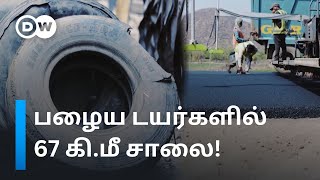 DW

பழைய டயர்களில்
67 கி.மீ சாலை!